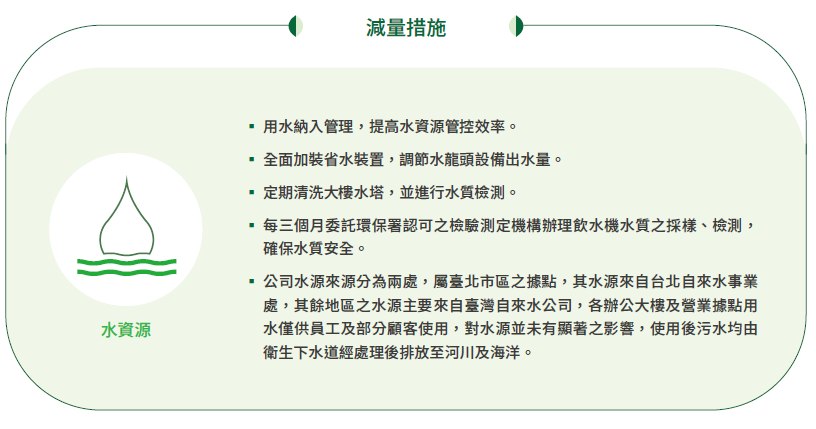 減量措施

水資源

▪ 用水納入管理，提高水資源管控效率。

▪ 全面加裝省水裝置，調節水龍頭設備出水量。

▪ 定期清洗大樓水塔，並進行水質檢測。

▪ 每三個月委託環保署認可之檢驗測定機構辦理飲水機水質之採樣、檢測，確保水質安全。

▪ 公司水源來源分為兩處，屬臺北市區之據點，其水源來自台北自來水事業處，其餘地區之水源主要來自臺灣自來水公司，各辦公大樓及營業據點用水僅供員工及部分顧客使用，對水源並未有顯著之影響，使用後污水均由衛生下水道經處理後排放至河川及海洋。